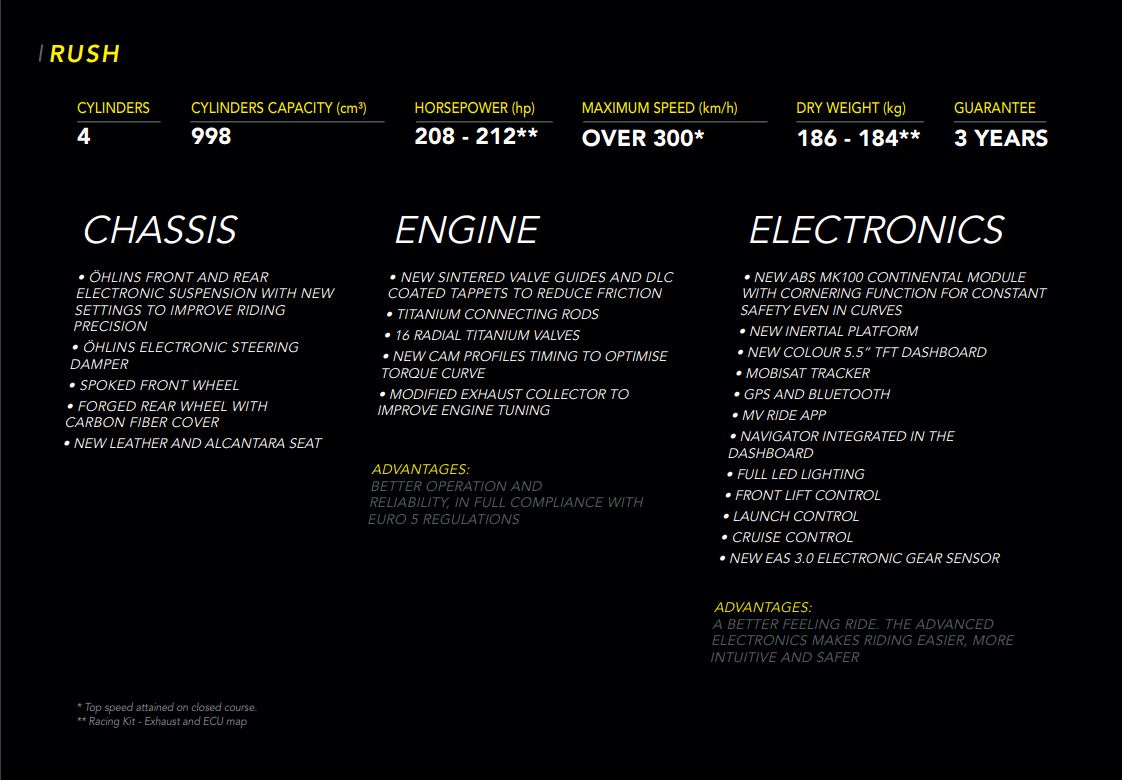 RUSH

| CYLINDERS | CYLINDERS CAPACITY (cm³) | HORSEPOWER (hp) | MAXIMUM SPEED (km/h) | DRY WEIGHT (kg) | GUARANTEE |
|---|---|---|---|---|---|
| 4 | 998 | 208 - 212** | OVER 300* | 186 - 184** | 3 YEARS |

CHASSIS

• ÖHLINS FRONT AND REAR ELECTRONIC SUSPENSION WITH NEW SETTINGS TO IMPROVE RIDING PRECISION
• ÖHLINS ELECTRONIC STEERING DAMPER
• SPOKED FRONT WHEEL
• FORGED REAR WHEEL WITH CARBON FIBER COVER
• NEW LEATHER AND ALCANTARA SEAT

ENGINE

• NEW SINTERED VALVE GUIDES AND DLC COATED TAPPETS TO REDUCE FRICTION
• TITANIUM CONNECTING RODS
• 16 RADIAL TITANIUM VALVES
• NEW CAM PROFILES TIMING TO OPTIMISE TORQUE CURVE
• MODIFIED EXHAUST COLLECTOR TO IMPROVE ENGINE TUNING

ADVANTAGES:
BETTER OPERATION AND RELIABILITY, IN FULL COMPLIANCE WITH EURO 5 REGULATIONS

ELECTRONICS

• NEW ABS MK100 CONTINENTAL MODULE WITH CORNERING FUNCTION FOR CONSTANT SAFETY EVEN IN CURVES
• NEW INERTIAL PLATFORM
• NEW COLOUR 5.5" TFT DASHBOARD
• MOBISAT TRACKER
• GPS AND BLUETOOTH
• MV RIDE APP
• NAVIGATOR INTEGRATED IN THE DASHBOARD
• FULL LED LIGHTING
• FRONT LIFT CONTROL
• LAUNCH CONTROL
• CRUISE CONTROL
• NEW EAS 3.0 ELECTRONIC GEAR SENSOR

ADVANTAGES:
A BETTER FEELING RIDE. THE ADVANCED ELECTRONICS MAKES RIDING EASIER, MORE INTUITIVE AND SAFER

* Top speed attained on closed course.
** Racing Kit - Exhaust and ECU map